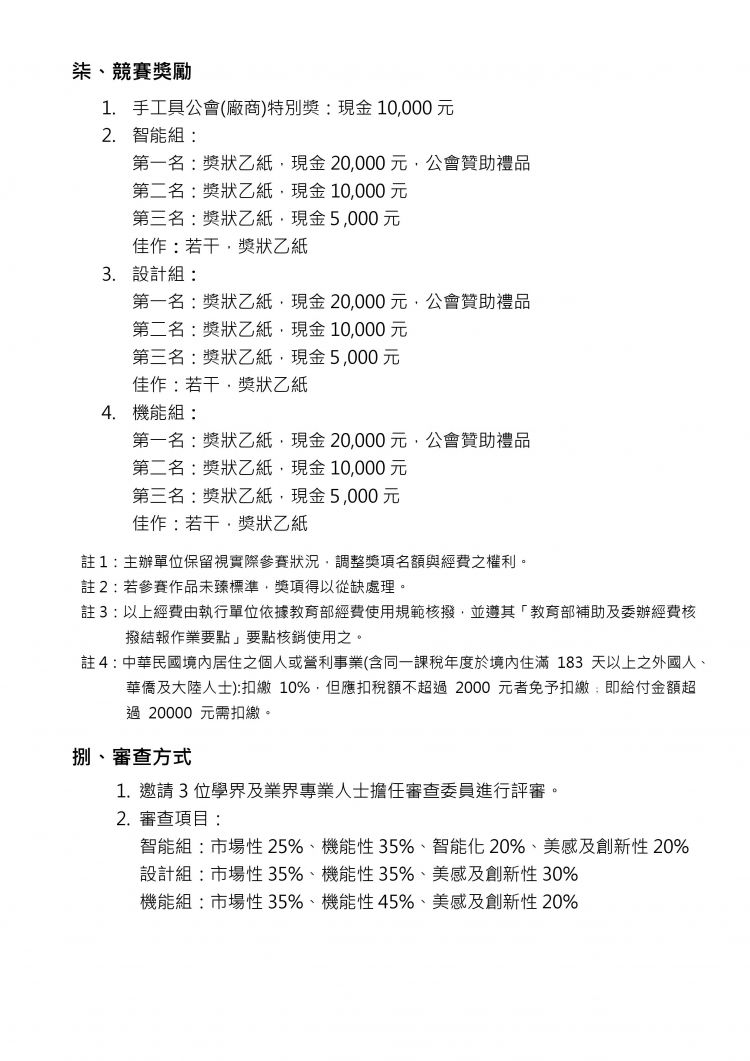 柒、競賽獎勵

1. 手工具公會(廠商)特別獎：現金10,000元
2. 智能組：
第一名：獎狀乙紙，現金20,000元，公會贊助禮品
第二名：獎狀乙紙，現金10,000元
第三名：獎狀乙紙，現金5,000元
佳作：若干，獎狀乙紙
3. 設計組：
第一名：獎狀乙紙，現金20,000元，公會贊助禮品
第二名：獎狀乙紙，現金10,000元
第三名：獎狀乙紙，現金5,000元
佳作：若干，獎狀乙紙
4. 機能組：
第一名：獎狀乙紙，現金20,000元，公會贊助禮品
第二名：獎狀乙紙，現金10,000元
第三名：獎狀乙紙，現金5,000元
佳作：若干，獎狀乙紙

註1：主辦單位保留視實際參賽狀況，調整獎項名額與經費之權利。
註2：若參賽作品未臻標準，獎項得以從缺處理。
註3：以上經費由執行單位依據教育部經費使用規範核撥，並遵其「教育部補助及委辦經費核撥結報作業要點」要點核銷使用之。
註4：中華民國境內居住之個人或營利事業(含同一課稅年度於境內住滿183天以上之外國人、華僑及大陸人士):扣繳10%，但應扣稅額不超過2000元者免予扣繳；即給付金額超過20000元需扣繳。

捌、審查方式

1. 邀請3位學界及業界專業人士擔任審查委員進行評審。
2. 審查項目：
智能組：市場性25%、機能性35%、智能化20%、美感及創新性20%
設計組：市場性35%、機能性35%、美感及創新性30%
機能組：市場性35%、機能性45%、美感及創新性20%